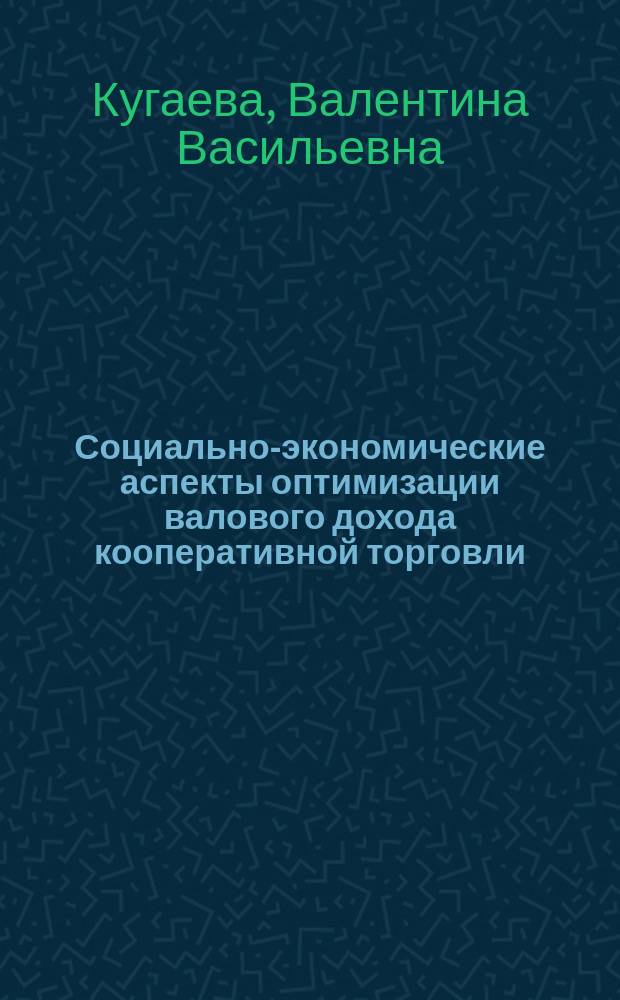 Кугаева, Валентина Васильевна

Социально-экономические аспекты оптимизации валового дохода кооперативной торговли